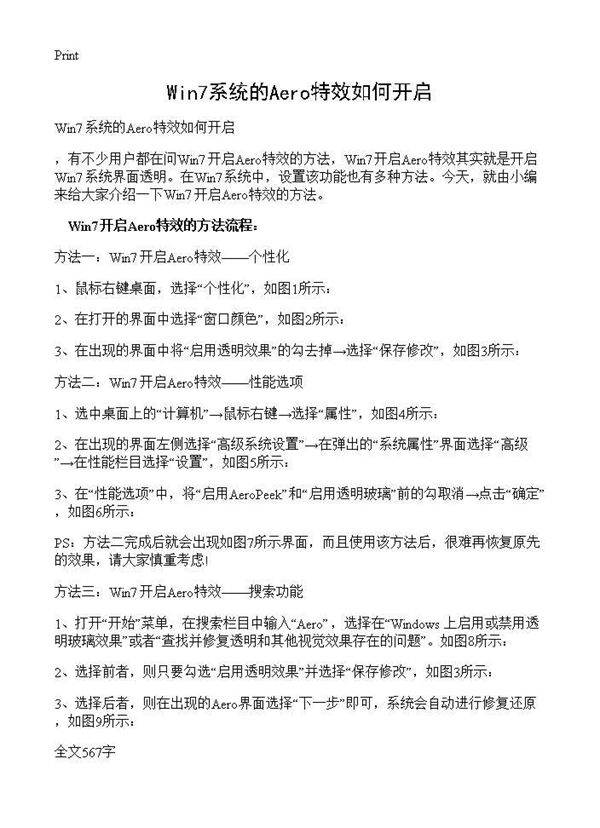 Print

Win7系统的Aero特效如何开启

Win7系统的Aero特效如何开启

，有不少用户都在问Win7开启Aero特效的方法，Win7开启Aero特效其实就是开启Win7系统界面透明。在Win7系统中，设置该功能也有多种方法。今天，就由小编来给大家介绍一下Win7开启Aero特效的方法。

Win7开启Aero特效的方法流程：

方法一：Win7开启Aero特效——个性化

1、鼠标右键桌面，选择“个性化”，如图1所示：

2、在打开的界面中选择“窗口颜色”，如图2所示：

3、在出现的界面中将“启用透明效果”的勾去掉→选择“保存修改”，如图3所示：

方法二：Win7开启Aero特效——性能选项

1、选中桌面上的“计算机”→鼠标右键→选择“属性”，如图4所示：

2、在出现的界面左侧选择“高级系统设置”→在弹出的“系统属性”界面选择“高级”→在性能栏目选择“设置”，如图5所示：

3、在“性能选项”中，将“启用AeroPeek”和“启用透明玻璃”前的勾取消→点击“确定”，如图6所示：

PS：方法二完成后就会出现如图7所示界面，而且使用该方法后，很难再恢复原先的效果，请大家慎重考虑！

方法三：Win7开启Aero特效——搜索功能

1、打开“开始”菜单，在搜索栏目中输入“Aero”，选择在“Windows上启用或禁用透明玻璃效果”或者“查找并修复透明和其他视觉效果存在的问题”。如图8所示：

2、选择前者，则只要勾选“启用透明效果”并选择“保存修改”，如图3所示：

3、选择后者，则在出现的Aero界面选择“下一步”即可，系统会自动进行修复还原，如图9所示：

全文567字